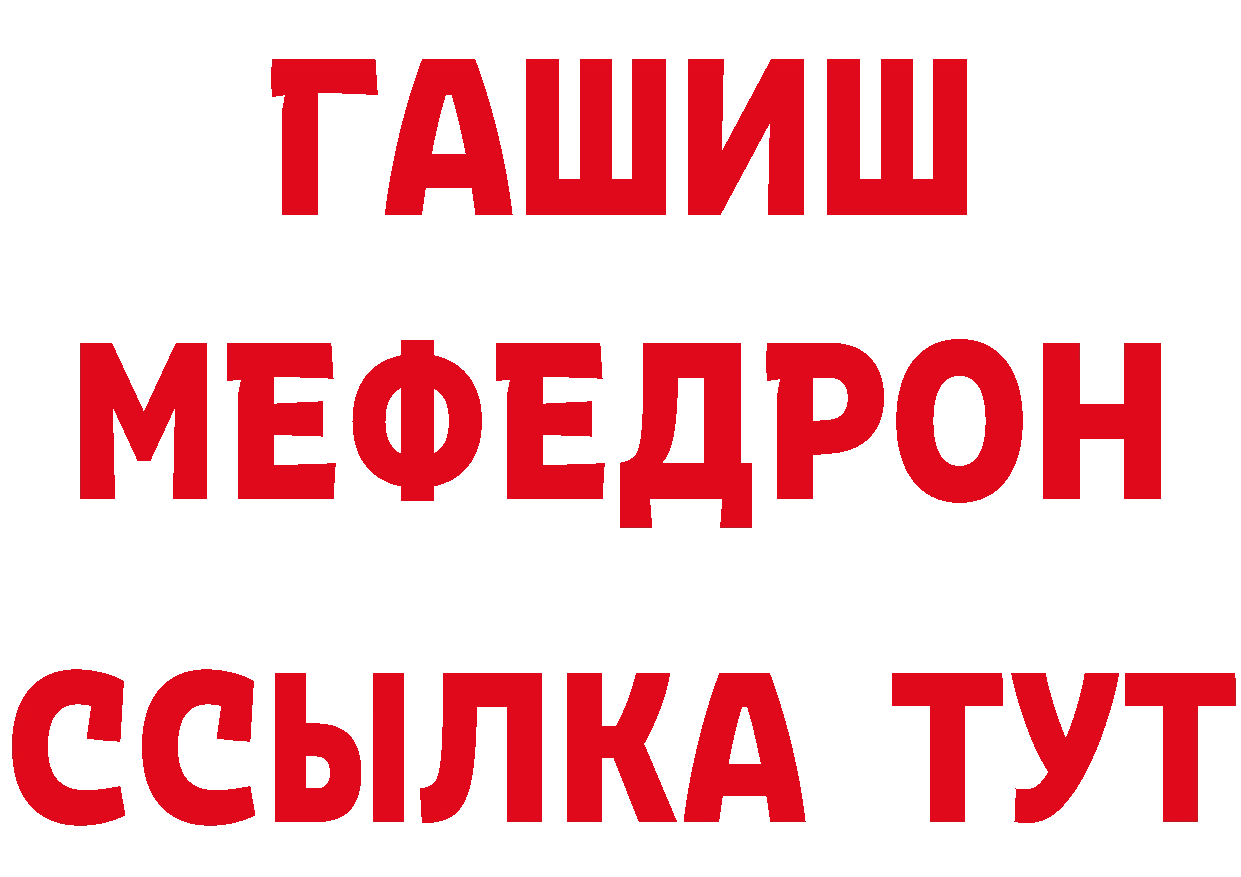 ГАШИШ
МЕФЕДРОН
ССЫЛКА ТУТ